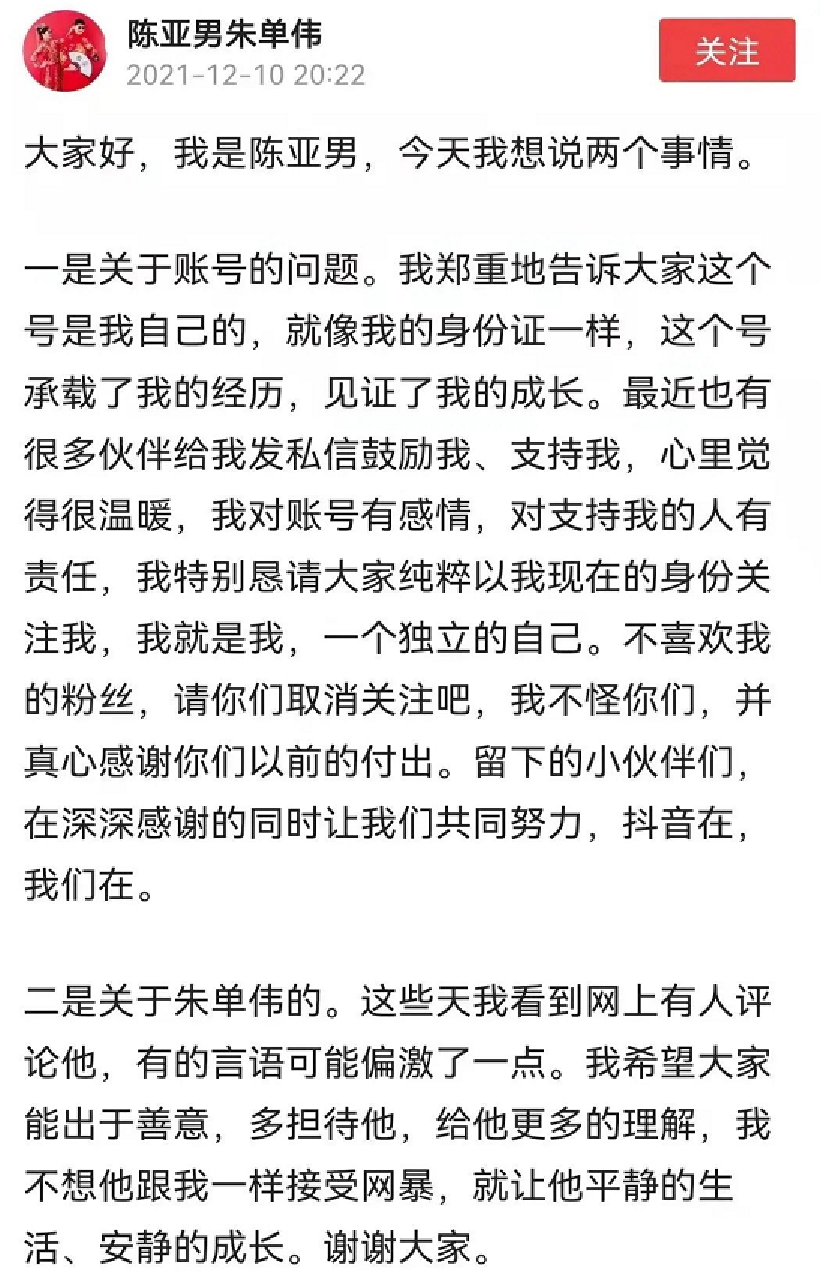 陈亚男朱单伟
2021-12-10 20:22
关注

大家好，我是陈亚男，今天我想说两个事情。

一是关于账号的问题。我郑重地告诉大家这个号是我自己的，就像我的身份证一样，这个号承载了我的经历，见证了我的成长。最近也有很多伙伴给我发私信鼓励我、支持我，心里觉得很温暖，我对账号有感情，对支持我的人有责任，我特别恳请大家纯粹以我现在的身份关注我，我就是我，一个独立的自己。不喜欢我的粉丝，请你们取消关注吧，我不怪你们，并真心感谢你们以前的付出。留下的小伙伴们，在深深感谢的同时让我们共同努力，抖音在，我们在。

二是关于朱单伟的。这些天我看到网上有人评论他，有的言语可能偏激了一点。我希望大家能出于善意，多担待他，给他更多的理解，我不想他跟我一样接受网暴，就让他平静的生活、安静的成长。谢谢大家。